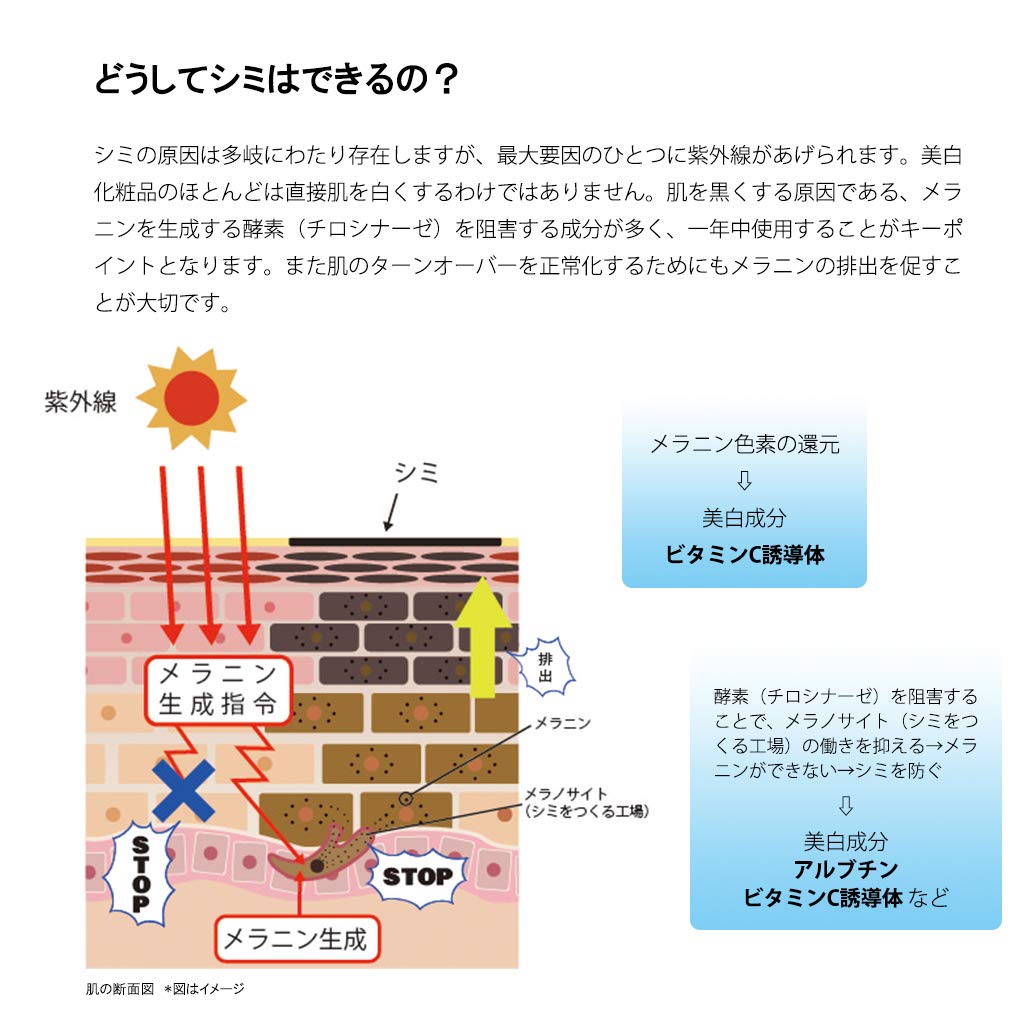 どうしてシミはできるの？

シミの原因は多岐にわたり存在しますが、最大要因のひとつに紫外線があげられます。美白化粧品のほとんどは直接肌を白くするわけではありません。肌を黒くする原因である、メラニンを生成する酵素（チロシナーゼ）を阻害する成分が多く、一年中使用することがキーポイントとなります。また肌のターンオーバーを正常化するためにもメラニンの排出を促すことが大切です。

紫外線

シミ

メラニン生成指令

排出

メラニン

メラノサイト（シミをつくる工場）

STOP

STOP

メラニン生成

肌の断面図　＊図はイメージ

メラニン色素の還元
⇩
美白成分
ビタミンC誘導体

酵素（チロシナーゼ）を阻害することで、メラノサイト（シミをつくる工場）の働きを抑える→メラニンができない→シミを防ぐ
⇩
美白成分
アルブチン
ビタミンC誘導体 など